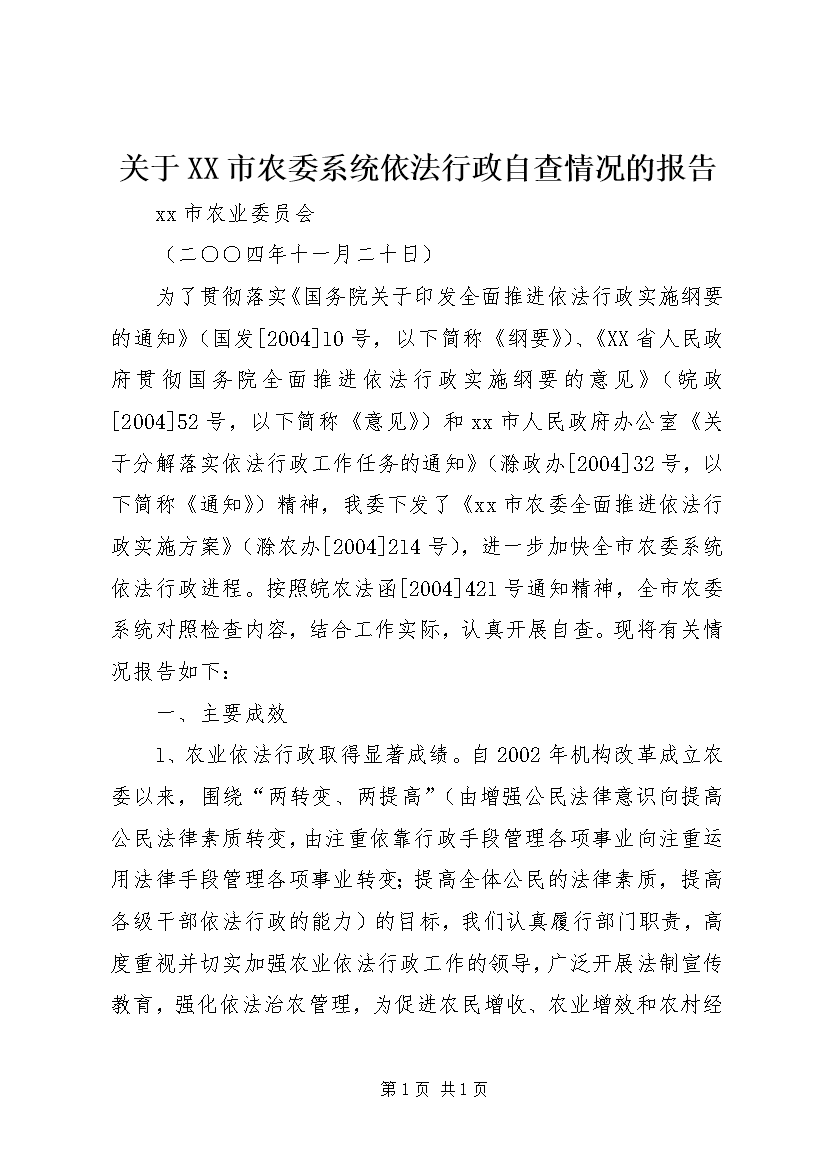 关于XX市农委系统依法行政自查情况的报告

xx市农业委员会

（二〇〇四年十一月二十日）

为了贯彻落实《国务院关于印发全面推进依法行政实施纲要的通知》（国发[2004]10号，以下简称《纲要》）、《XX省人民政府贯彻国务院全面推进依法行政实施纲要的意见》（皖政[2004]52号，以下简称《意见》）和xx市人民政府办公室《关于分解落实依法行政工作任务的通知》（滁政办[2004]32号，以下简称《通知》）精神，我委下发了《xx市农委全面推进依法行政实施方案》（滁农办[2004]214号），进一步加快全市农委系统依法行政进程。按照皖农法函[2004]421号通知精神，全市农委系统对照检查内容，结合工作实际，认真开展自查。现将有关情况报告如下：

一、主要成效

1、农业依法行政取得显著成绩。自2002年机构改革成立农委以来，围绕“两转变、两提高”（由增强公民法律意识向提高公民法律素质转变，由注重依靠行政手段管理各项事业向注重运用法律手段管理各项事业转变；提高全体公民的法律素质，提高各级干部依法行政的能力）的目标，我们认真履行部门职责，高度重视并切实加强农业依法行政工作的领导，广泛开展法制宣传教育，强化依法治农管理，为促进农民增收、农业增效和农村经

第1页 共1页